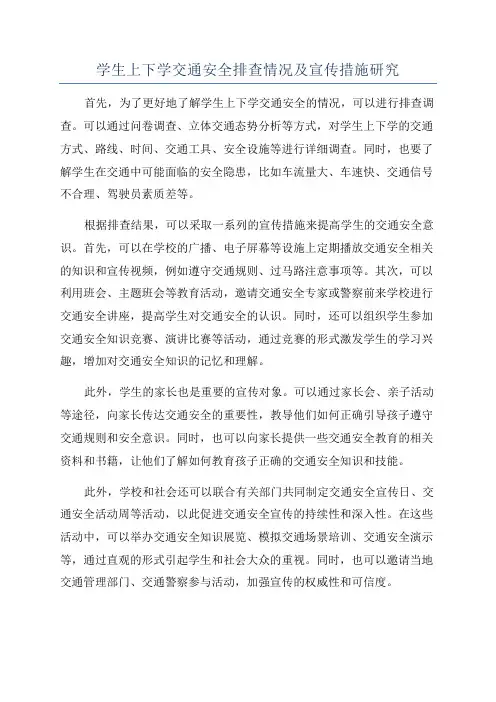 学生上下学交通安全排查情况及宣传措施研究

首先，为了更好地了解学生上下学交通安全的情况，可以进行排查调查。可以通过问卷调查、立体交通态势分析等方式，对学生上下学的交通方式、路线、时间、交通工具、安全设施等进行详细调查。同时，也要了解学生在交通中可能面临的安全隐患，比如车流量大、车速快、交通信号不合理、驾驶员素质差等。

根据排查结果，可以采取一系列的宣传措施来提高学生的交通安全意识。首先，可以在学校的广播、电子屏幕等设施上定期播放交通安全相关的知识和宣传视频，例如遵守交通规则、过马路注意事项等。其次，可以利用班会、主题班会等教育活动，邀请交通安全专家或警察前来学校进行交通安全讲座，提高学生对交通安全的认识。同时，还可以组织学生参加交通安全知识竞赛、演讲比赛等活动，通过竞赛的形式激发学生的学习兴趣，增加对交通安全知识的记忆和理解。

此外，学生的家长也是重要的宣传对象。可以通过家长会、亲子活动等途径，向家长传达交通安全的重要性，教导他们如何正确引导孩子遵守交通规则和安全意识。同时，也可以向家长提供一些交通安全教育的相关资料和书籍，让他们了解如何教育孩子正确的交通安全知识和技能。

此外，学校和社会还可以联合有关部门共同制定交通安全宣传日、交通安全活动周等活动，以此促进交通安全宣传的持续性和深入性。在这些活动中，可以举办交通安全知识展览、模拟交通场景培训、交通安全演示等，通过直观的形式引起学生和社会大众的重视。同时，也可以邀请当地交通管理部门、交通警察参与活动，加强宣传的权威性和可信度。